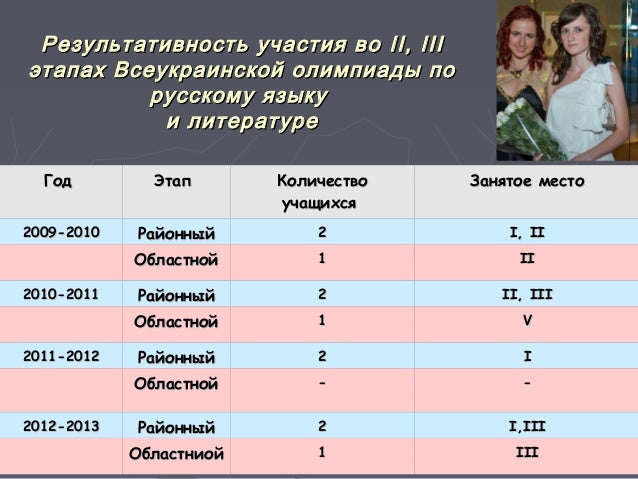 Результативность участия во II, III этапах Всеукраинской олимпиады по русскому языку и литературе

| Год | Этап | Количество учащихся | Занятое место |
|---|---|---|---|
| 2009-2010 | Районный | 2 | I, II |
|  | Областной | 1 | II |
| 2010-2011 | Районный | 2 | II, III |
|  | Областной | 1 | V |
| 2011-2012 | Районный | 2 | I |
|  | Областной | - | - |
| 2012-2013 | Районный | 2 | I,III |
|  | Областниой | 1 | III |